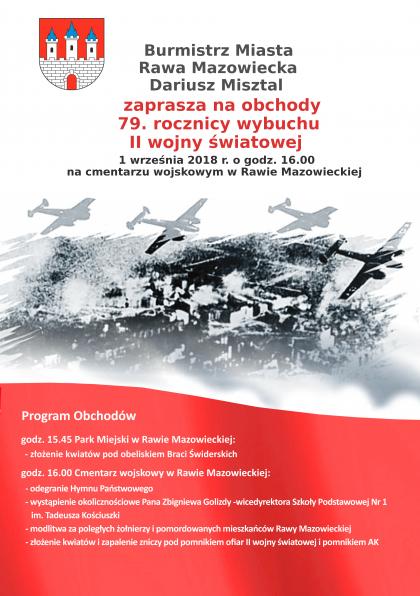 Burmistrz Miasta
Rawa Mazowiecka
Dariusz Misztal

zaprasza na obchody
79. rocznicy wybuchu
II wojny światowej

1 września 2018 r. o godz. 16.00
na cmentarzu wojskowym w Rawie Mazowieckiej

Program Obchodów

godz. 15.45 Park Miejski w Rawie Mazowieckiej:
- złożenie kwiatów pod obeliskiem Braci Świderskich

godz. 16.00 Cmentarz wojskowy w Rawie Mazowieckiej:
- odegranie Hymnu Państwowego
- wystąpienie okolicznościowe Pana Zbigniewa Golizdy -wicedyrektora Szkoły Podstawowej Nr 1 im. Tadeusza Kościuszki
- modlitwa za poległych żołnierzy i pomordowanych mieszkańców Rawy Mazowieckiej
- złożenie kwiatów i zapalenie zniczy pod pomnikiem ofiar II wojny światowej i pomnikiem AK